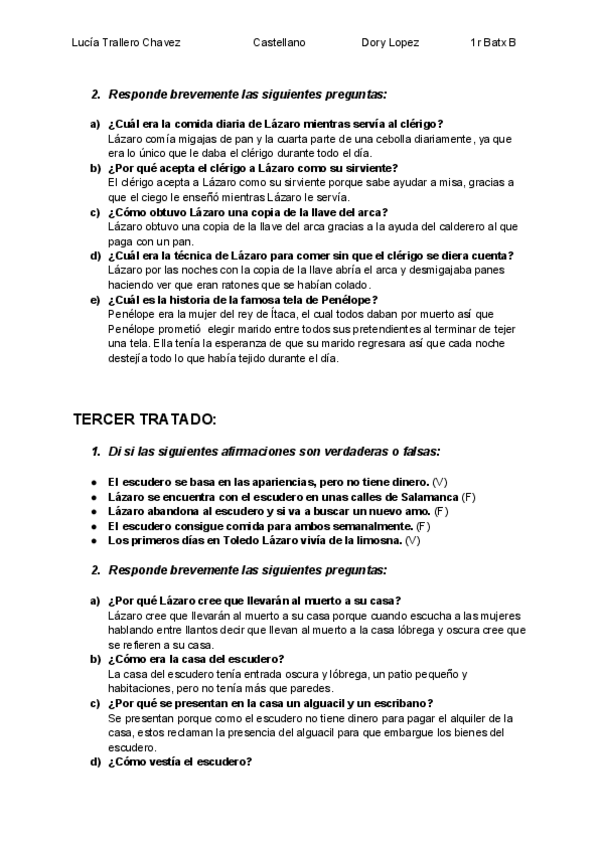 Lucía Trallero Chavez Castellano Dory Lopez 1r Batx B

2. Responde brevemente las siguientes preguntas:

a) ¿Cuál era la comida diaria de Lázaro mientras servía al clérigo?
Lázaro comía migajas de pan y la cuarta parte de una cebolla diariamente, ya que era lo único que le daba el clérigo durante todo el día.
b) ¿Por qué acepta el clérigo a Lázaro como su sirviente?
El clérigo acepta a Lázaro como su sirviente porque sabe ayudar a misa, gracias a que el ciego le enseñó mientras Lázaro le servía.
c) ¿Cómo obtuvo Lázaro una copia de la llave del arca?
Lázaro obtuvo una copia de la llave del arca gracias a la ayuda del calderero al que paga con un pan.
d) ¿Cuál era la técnica de Lázaro para comer sin que el clérigo se diera cuenta?
Lázaro por las noches con la copia de la llave abría el arca y desmigajaba panes haciendo ver que eran ratones que se habían colado.
e) ¿Cuál es la historia de la famosa tela de Penélope?
Penélope era la mujer del rey de Ítaca, el cual todos daban por muerto así que Penélope prometió elegir marido entre todos sus pretendientes al terminar de tejer una tela. Ella tenía la esperanza de que su marido regresara así que cada noche destejía todo lo que había tejido durante el día.

TERCER TRATADO:

1. Di si las siguientes afirmaciones son verdaderas o falsas:

● El escudero se basa en las apariencias, pero no tiene dinero. (V)
● Lázaro se encuentra con el escudero en unas calles de Salamanca (F)
● Lázaro abandona al escudero y si va a buscar un nuevo amo. (F)
● El escudero consigue comida para ambos semanalmente. (F)
● Los primeros días en Toledo Lázaro vivía de la limosna. (V)

2. Responde brevemente las siguientes preguntas:

a) ¿Por qué Lázaro cree que llevarán al muerto a su casa?
Lázaro cree que llevarán al muerto a su casa porque cuando escucha a las mujeres hablando entre llantos decir que llevan al muerto a la casa lóbrega y oscura cree que se refieren a su casa.
b) ¿Cómo era la casa del escudero?
La casa del escudero tenía entrada oscura y lóbrega, un patio pequeño y habitaciones, pero no tenía más que paredes.
c) ¿Por qué se presentan en la casa un alguacil y un escribano?
Se presentan porque como el escudero no tiene dinero para pagar el alquiler de la casa, estos reclaman la presencia del alguacil para que embargue los bienes del escudero.
d) ¿Cómo vestía el escudero?